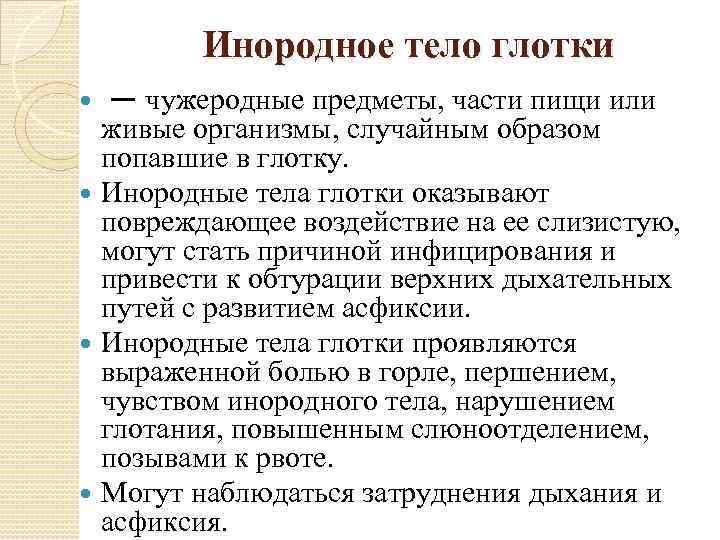 Инородное тело глотки

• — чужеродные предметы, части пищи или живые организмы, случайным образом попавшие в глотку.
• Инородные тела глотки оказывают повреждающее воздействие на ее слизистую, могут стать причиной инфицирования и привести к обтурации верхних дыхательных путей с развитием асфиксии.
• Инородные тела глотки проявляются выраженной болью в горле, першением, чувством инородного тела, нарушением глотания, повышенным слюноотделением, позывами к рвоте.
• Могут наблюдаться затруднения дыхания и асфиксия.